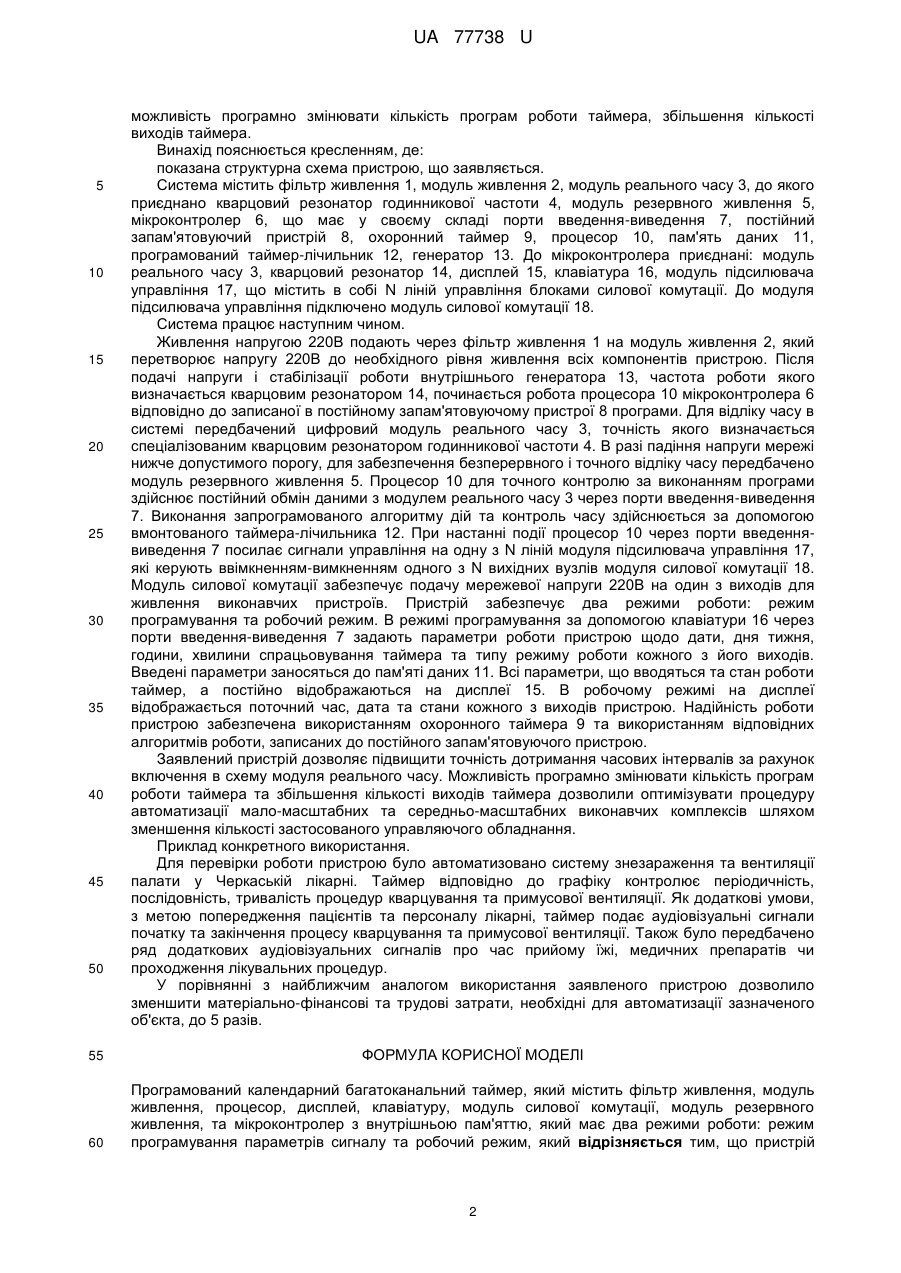 UA 77738 U

можливість програмно змінювати кількість програм роботи таймера, збільшення кількості виходів таймера.

Винахід пояснюється кресленням, де:

показана структурна схема пристрою, що заявляється.

5 Система містить фільтр живлення 1, модуль живлення 2, модуль реального часу 3, до якого приєднано кварцовий резонатор годинникової частоти 4, модуль резервного живлення 5, мікроконтролер 6, що має у своєму складі порти введення-виведення 7, постійний запам'ятовуючий пристрій 8, охоронний таймер 9, процесор 10, пам'ять даних 11, програмований таймер-лічильник 12, генератор 13. До мікроконтролера приєднані: модуль 10 реального часу 3, кварцовий резонатор 14, дисплей 15, клавіатура 16, модуль підсилювача управління 17, що містить в собі N ліній управління блоками силової комутації. До модуля підсилювача управління підключено модуль силової комутації 18.

Система працює наступним чином.

Живлення напругою 220В подають через фільтр живлення 1 на модуль живлення 2, який 15 перетворює напругу 220В до необхідного рівня живлення всіх компонентів пристрою. Після подачі напруги і стабілізації роботи внутрішнього генератора 13, частота роботи якого визначається кварцовим резонатором 14, починається робота процесора 10 мікроконтролера 6 відповідно до записаної в постійному запам'ятовуючому пристрої 8 програми. Для відліку часу в системі передбачений цифровий модуль реального часу 3, точність якого визначається 20 спеціалізованим кварцовим резонатором годинникової частоти 4. В разі падіння напруги мережі нижче допустимого порогу, для забезпечення безперервного і точного відліку часу передбачено модуль резервного живлення 5. Процесор 10 для точного контролю за виконанням програми здійснює постійний обмін даними з модулем реального часу 3 через порти введення-виведення 7. Виконання запрограмованого алгоритму дій та контроль часу здійснюється за допомогою 25 вмонтованого таймера-лічильника 12. При настанні події процесор 10 через порти введення-виведення 7 посилає сигнали управління на одну з N ліній модуля підсилювача управління 17, які керують ввімкненням-вимкненням одного з N вихідних вузлів модуля силової комутації 18. Модуль силової комутації забезпечує подачу мережевої напруги 220В на один з виходів для живлення виконавчих пристроїв. Пристрій забезпечує два режими роботи: режим 30 програмування та робочий режим. В режимі програмування за допомогою клавіатури 16 через порти введення-виведення 7 задають параметри роботи пристрою щодо дати, дня тижня, години, хвилини спрацьовування таймера та типу режиму роботи кожного з його виходів. Введені параметри заносяться до пам'яті даних 11. Всі параметри, що вводяться та стан роботи таймер, а постійно відображаються на дисплеї 15. В робочому режимі на дисплеї 35 відображається поточний час, дата та стани кожного з виходів пристрою. Надійність роботи пристрою забезпечена використанням охоронного таймера 9 та використанням відповідних алгоритмів роботи, записаних до постійного запам'ятовуючого пристрою.

Заявлений пристрій дозволяє підвищити точність дотримання часових інтервалів за рахунок включення в схему модуля реального часу. Можливість програмно змінювати кількість програм 40 роботи таймера та збільшення кількості виходів таймера дозволили оптимізувати процедуру автоматизації мало-масштабних та середньо-масштабних виконавчих комплексів шляхом зменшення кількості застосованого управляючого обладнання.

Приклад конкретного використання.

Для перевірки роботи пристрою було автоматизовано систему знезараження та вентиляції 45 палати у Черкаській лікарні. Таймер відповідно до графіку контролює періодичність, послідовність, тривалість процедур кварцування та примусової вентиляції. Як додаткові умови, з метою попередження пацієнтів та персоналу лікарні, таймер подає аудіовізуальні сигнали початку та закінчення процесу кварцування та примусової вентиляції. Також було передбачено ряд додаткових аудіовізуальних сигналів про час прийому їжі, медичних препаратів чи 50 проходження лікувальних процедур.

У порівнянні з найближчим аналогом використання заявленого пристрою дозволило зменшити матеріально-фінансові та трудові затрати, необхідні для автоматизації зазначеного об'єкта, до 5 разів.

55 ФОРМУЛА КОРИСНОЇ МОДЕЛІ

Програмований календарний багатоканальний таймер, який містить фільтр живлення, модуль живлення, процесор, дисплей, клавіатуру, модуль силової комутації, модуль резервного живлення, та мікроконтролер з внутрішньою пам'яттю, який має два режими роботи: режим 60 програмування параметрів сигналу та робочий режим, який **відрізняється** тим, що пристрій

2